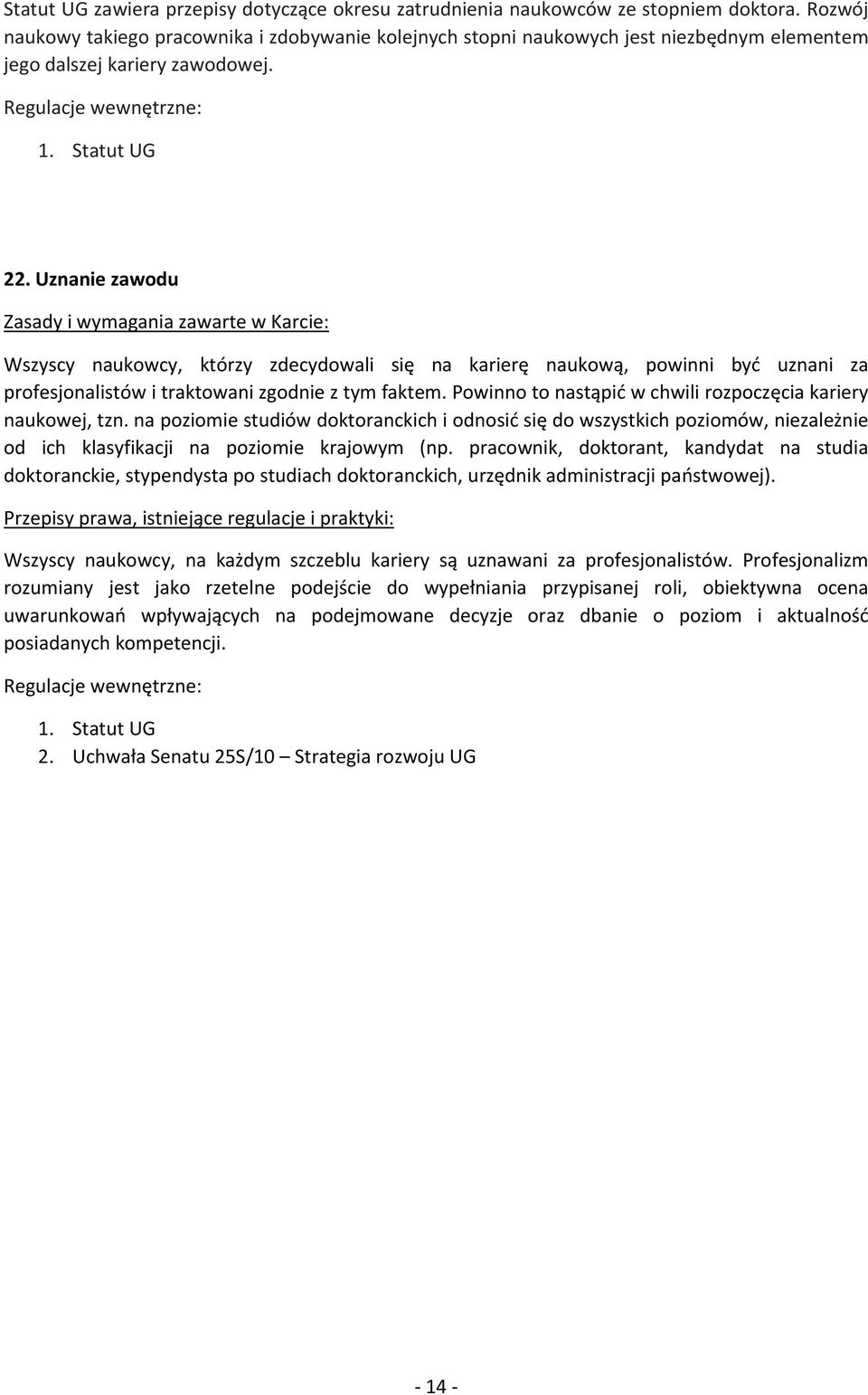 Statut UG zawiera przepisy dotyczące okresu zatrudnienia naukowców ze stopniem doktora. Rozwój naukowy takiego pracownika i zdobywanie kolejnych stopni naukowych jest niezbędnym elementem jego dalszej kariery zawodowej.

Regulacje wewnętrzne:

1. Statut UG

22. Uznanie zawodu

Zasady i wymagania zawarte w Karcie:

Wszyscy naukowcy, którzy zdecydowali się na karierę naukową, powinni być uznani za profesjonalistów i traktowani zgodnie z tym faktem. Powinno to nastąpić w chwili rozpoczęcia kariery naukowej, tzn. na poziomie studiów doktoranckich i odnosić się do wszystkich poziomów, niezależnie od ich klasyfikacji na poziomie krajowym (np. pracownik, doktorant, kandydat na studia doktoranckie, stypendysta po studiach doktoranckich, urzędnik administracji państwowej).

Przepisy prawa, istniejące regulacje i praktyki:

Wszyscy naukowcy, na każdym szczeblu kariery są uznawani za profesjonalistów. Profesjonalizm rozumiany jest jako rzetelne podejście do wypełniania przypisanej roli, obiektywna ocena uwarunkowań wpływających na podejmowane decyzje oraz dbanie o poziom i aktualność posiadanych kompetencji.

Regulacje wewnętrzne:

1. Statut UG
2. Uchwała Senatu 25S/10 – Strategia rozwoju UG

- 14 -